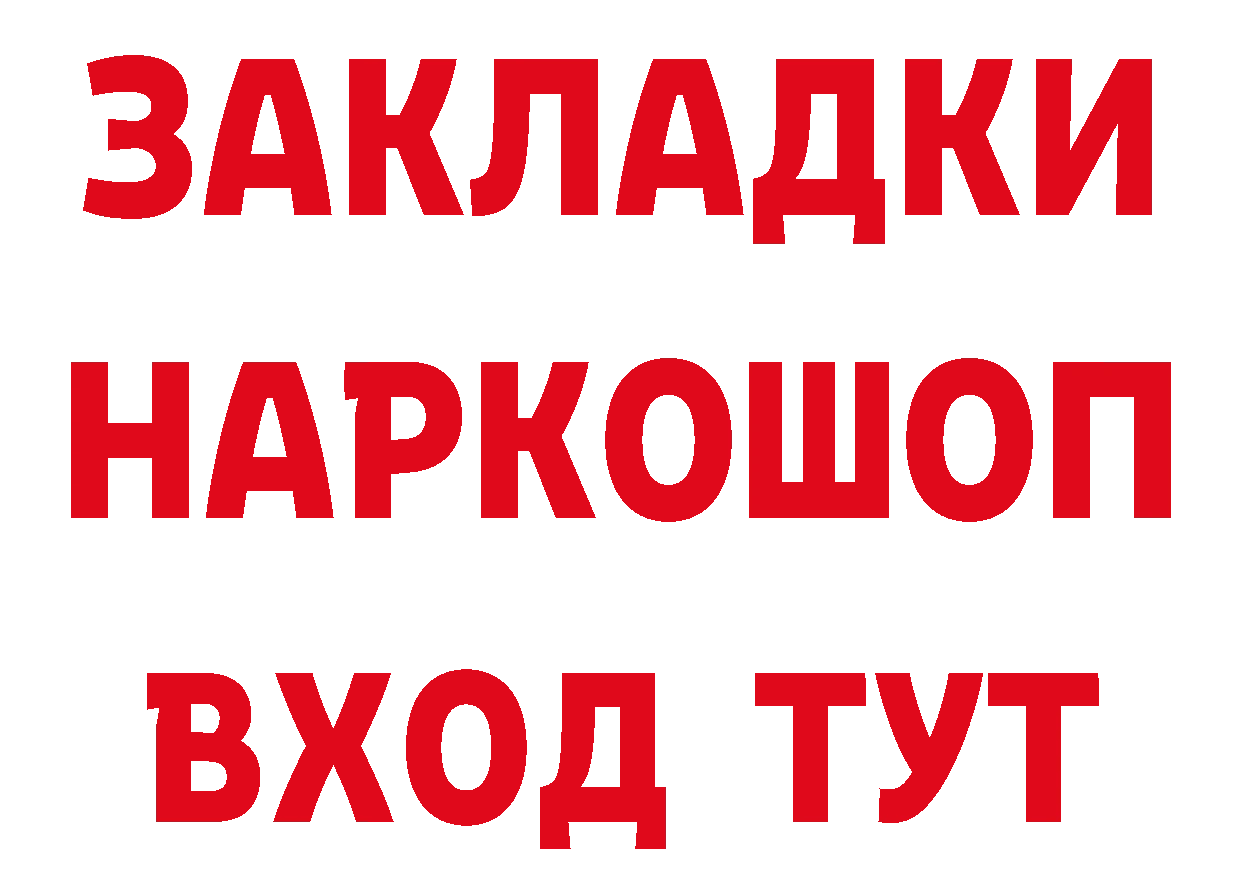 ЗАКЛАДКИ НАРКОШОП ВХОД ТУТ